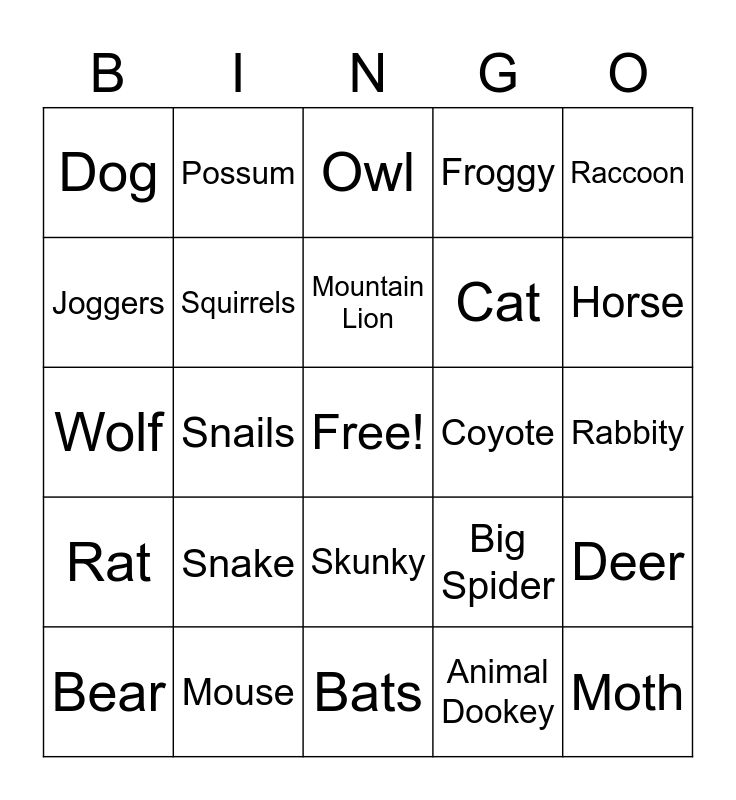 | B | I | N | G | O |
|---|---|---|---|---|
| Dog | Possum | Owl | Froggy | Raccoon |
| Joggers | Squirrels | Mountain Lion | Cat | Horse |
| Wolf | Snails | Free! | Coyote | Rabbity |
| Rat | Snake | Skunky | Big Spider | Deer |
| Bear | Mouse | Bats | Animal Dookey | Moth |